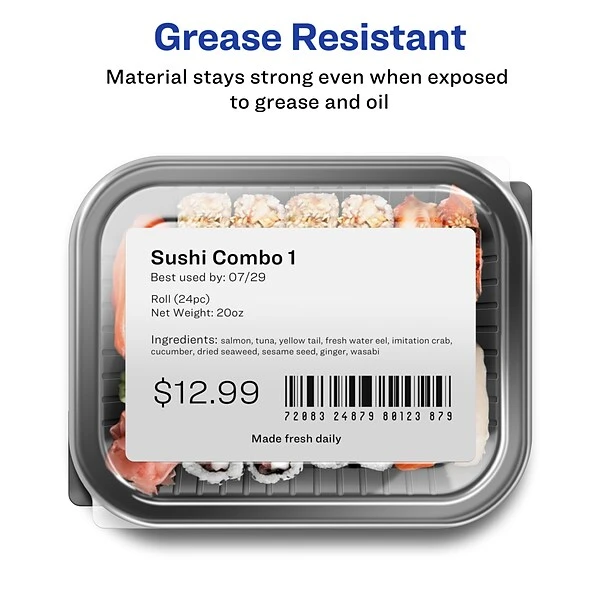 Grease Resistant

Material stays strong even when exposed to grease and oil

Sushi Combo 1
Best used by: 07/29

Roll (24pc)
Net Weight: 20oz

Ingredients: salmon, tuna, yellow tail, fresh water eel, imitation crab, cucumber, dried seaweed, sesame seed, ginger, wasabi

$12.99

72083 24879 80123 879

Made fresh daily